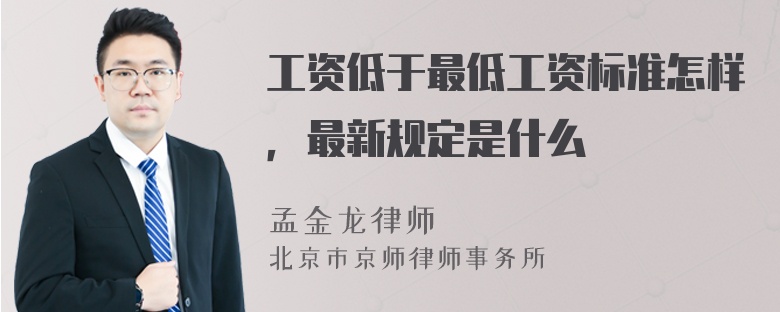 工资低于最低工资标准怎样，最新规定是什么

孟金龙律师
北京市京师律师事务所